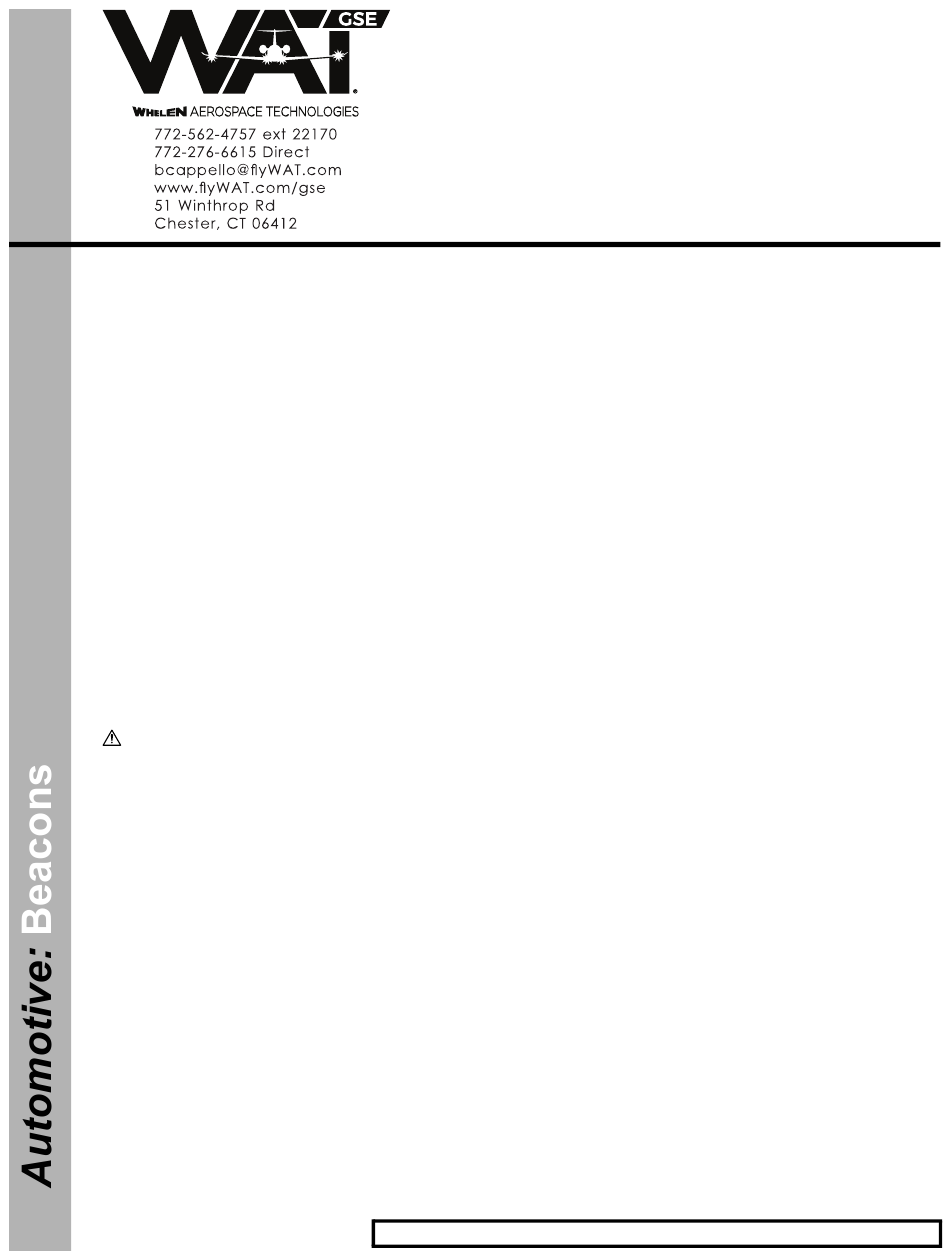 WAT GSE
WHELEN AEROSPACE TECHNOLOGIES
772-562-4757 ext 22170
772-276-6615 Direct
bcappello@flyWAT.com
www.flyWAT.com/gse
51 Winthrop Rd
Chester, CT 06412

Automotive: Beacons